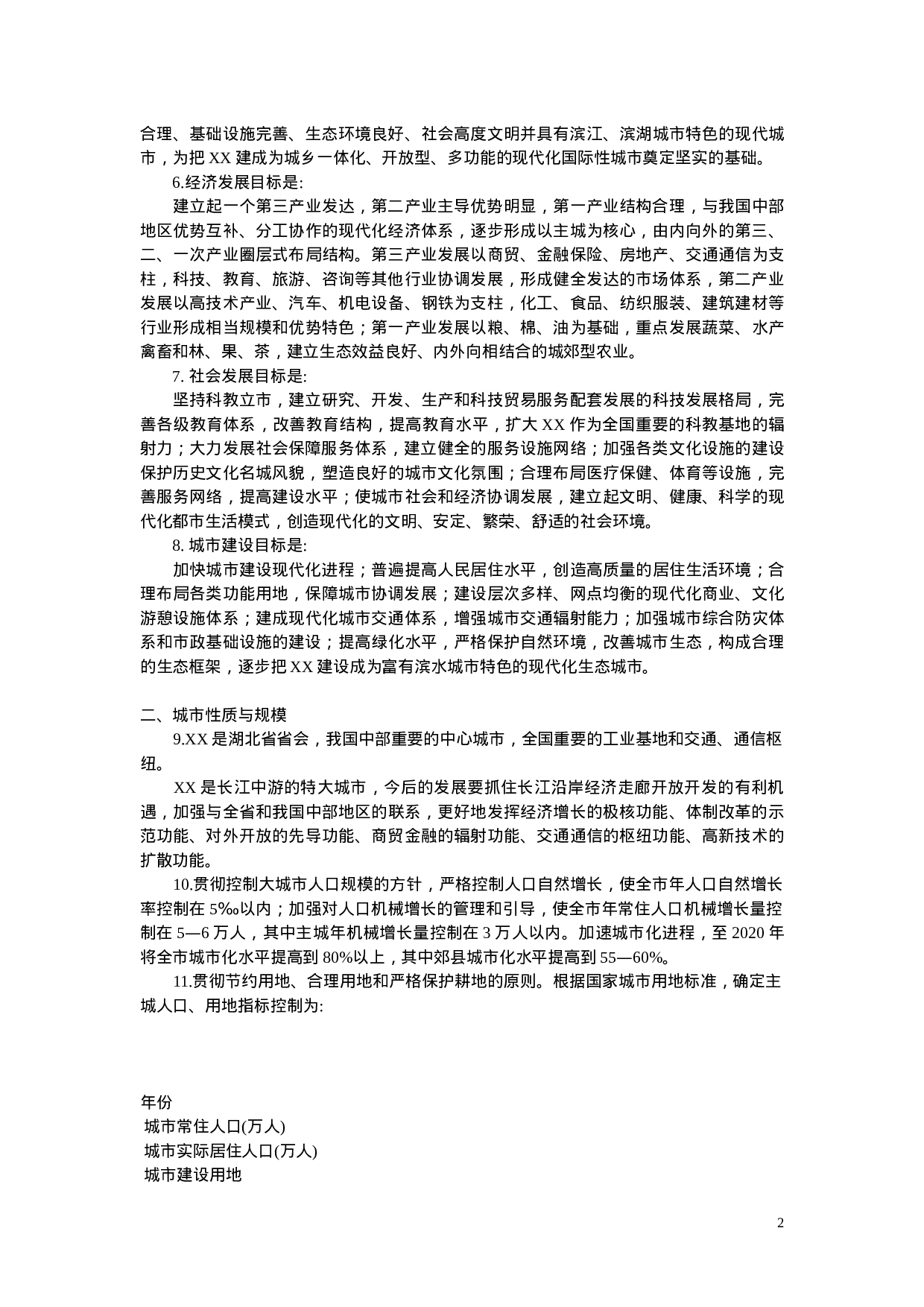 合理、基础设施完善、生态环境良好、社会高度文明并具有滨江、滨湖城市特色的现代城市，为把 XX 建成为城乡一体化、开放型、多功能的现代化国际性城市奠定坚实的基础。

6.经济发展目标是:

建立起一个第三产业发达，第二产业主导优势明显，第一产业结构合理，与我国中部地区优势互补、分工协作的现代化经济体系，逐步形成以主城为核心，由内向外的第三、二、一次产业圈层式布局结构。第三产业发展以商贸、金融保险、房地产、交通通信为支柱，科技、教育、旅游、咨询等其他行业协调发展，形成健全发达的市场体系，第二产业发展以高技术产业、汽车、机电设备、钢铁为支柱，化工、食品、纺织服装、建筑建材等行业形成相当规模和优势特色；第一产业发展以粮、棉、油为基础，重点发展蔬菜、水产禽畜和林、果、茶，建立生态效益良好、内外向相结合的城郊型农业。

7. 社会发展目标是:

坚持科教立市，建立研究、开发、生产和科技贸易服务配套发展的科技发展格局，完善各级教育体系，改善教育结构，提高教育水平，扩大 XX 作为全国重要的科教基地的辐射力；大力发展社会保障服务体系，建立健全的服务设施网络；加强各类文化设施的建设保护历史文化名城风貌，塑造良好的城市文化氛围；合理布局医疗保健、体育等设施，完善服务网络，提高建设水平；使城市社会和经济协调发展，建立起文明、健康、科学的现代化都市生活模式，创造现代化的文明、安定、繁荣、舒适的社会环境。

8. 城市建设目标是:

加快城市建设现代化进程；普遍提高人民居住水平，创造高质量的居住生活环境；合理布局各类功能用地，保障城市协调发展；建设层次多样、网点均衡的现代化商业、文化游憩设施体系；建成现代化城市交通体系，增强城市交通辐射能力；加强城市综合防灾体系和市政基础设施的建设；提高绿化水平，严格保护自然环境，改善城市生态，构成合理的生态框架，逐步把 XX 建设成为富有滨水城市特色的现代化生态城市。

二、城市性质与规模

9.XX 是湖北省省会，我国中部重要的中心城市，全国重要的工业基地和交通、通信枢纽。

XX 是长江中游的特大城市，今后的发展要抓住长江沿岸经济走廊开放开发的有利机遇，加强与全省和我国中部地区的联系，更好地发挥经济增长的极核功能、体制改革的示范功能、对外开放的先导功能、商贸金融的辐射功能、交通通信的枢纽功能、高新技术的扩散功能。

10.贯彻控制大城市人口规模的方针，严格控制人口自然增长，使全市年人口自然增长率控制在 5‰以内；加强对人口机械增长的管理和引导，使全市年常住人口机械增长量控制在 5—6 万人，其中主城年机械增长量控制在 3 万人以内。加速城市化进程，至 2020 年将全市城市化水平提高到 80%以上，其中郊县城市化水平提高到 55—60%。

11.贯彻节约用地、合理用地和严格保护耕地的原则。根据国家城市用地标准，确定主城人口、用地指标控制为:

年份
城市常住人口(万人)
城市实际居住人口(万人)
城市建设用地

2